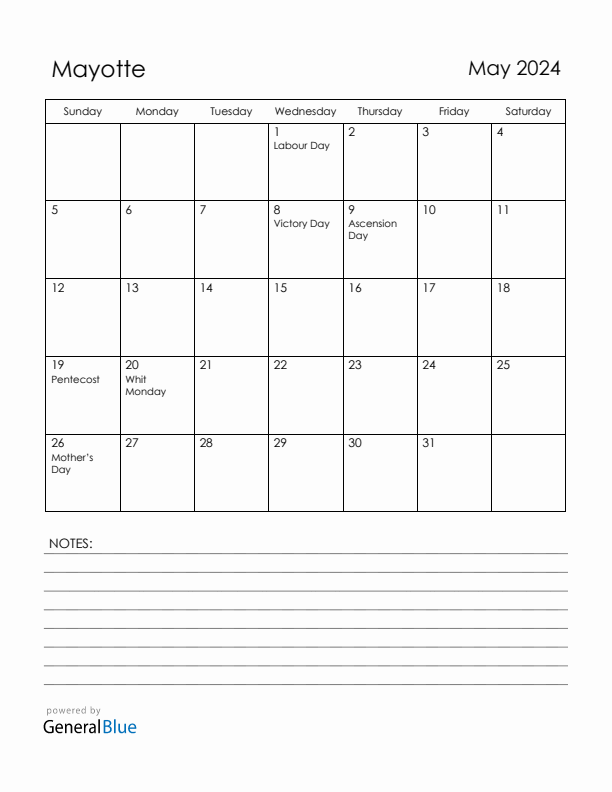 Mayotte

May 2024

| Sunday | Monday | Tuesday | Wednesday | Thursday | Friday | Saturday |
|---|---|---|---|---|---|---|
| | | | 1 Labour Day | 2 | 3 | 4 |
| 5 | 6 | 7 | 8 Victory Day | 9 Ascension Day | 10 | 11 |
| 12 | 13 | 14 | 15 | 16 | 17 | 18 |
| 19 Pentecost | 20 Whit Monday | 21 | 22 | 23 | 24 | 25 |
| 26 Mother's Day | 27 | 28 | 29 | 30 | 31 | |

NOTES:

powered by
GeneralBlue